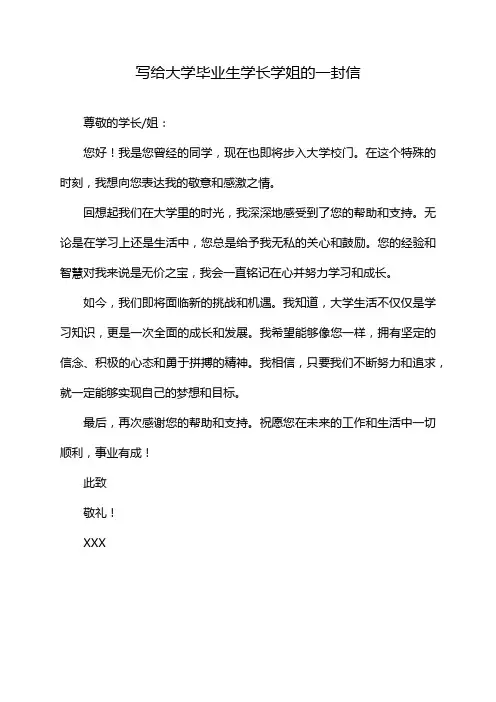 写给大学毕业生学长学姐的一封信

尊敬的学长/姐：

您好！我是您曾经的同学，现在也即将步入大学校门。在这个特殊的时刻，我想向您表达我的敬意和感激之情。

回想起我们在大学里的时光，我深深地感受到了您的帮助和支持。无论是在学习上还是生活中，您总是给予我无私的关心和鼓励。您的经验和智慧对我来说是无价之宝，我会一直铭记在心并努力学习和成长。

如今，我们即将面临新的挑战和机遇。我知道，大学生活不仅仅是学习知识，更是一次全面的成长和发展。我希望能够像您一样，拥有坚定的信念、积极的心态和勇于拼搏的精神。我相信，只要我们不断努力和追求，就一定能够实现自己的梦想和目标。

最后，再次感谢您的帮助和支持。祝愿您在未来的工作和生活中一切顺利，事业有成！

此致

敬礼！

XXX